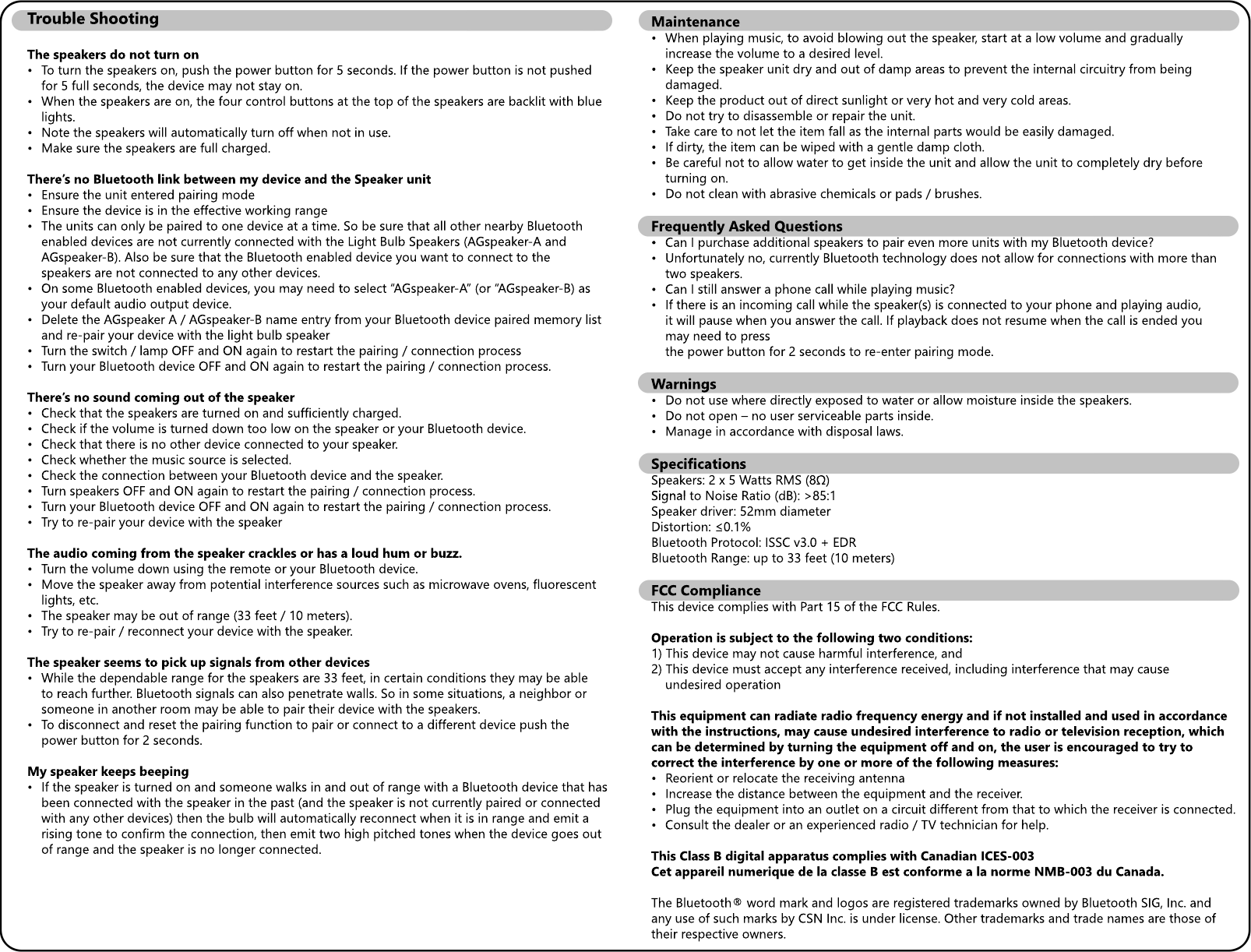 Trouble Shooting

The speakers do not turn on
• To turn the speakers on, push the power button for 5 seconds. If the power button is not pushed for 5 full seconds, the device may not stay on.
• When the speakers are on, the four control buttons at the top of the speakers are backlit with blue lights.
• Note the speakers will automatically turn off when not in use.
• Make sure the speakers are full charged.

There's no Bluetooth link between my device and the Speaker unit
• Ensure the unit entered pairing mode
• Ensure the device is in the effective working range
• The units can only be paired to one device at a time. So be sure that all other nearby Bluetooth enabled devices are not currently connected with the Light Bulb Speakers (AGspeaker-A and AGspeaker-B). Also be sure that the Bluetooth enabled device you want to connect to the speakers are not connected to any other devices.
• On some Bluetooth enabled devices, you may need to select "AGspeaker-A" (or "AGspeaker-B) as your default audio output device.
• Delete the AGspeaker A / AGspeaker-B name entry from your Bluetooth device paired memory list and re-pair your device with the light bulb speaker
• Turn the switch / lamp OFF and ON again to restart the pairing / connection process
• Turn your Bluetooth device OFF and ON again to restart the pairing / connection process.

There's no sound coming out of the speaker
• Check that the speakers are turned on and sufficiently charged.
• Check if the volume is turned down too low on the speaker or your Bluetooth device.
• Check that there is no other device connected to your speaker.
• Check whether the music source is selected.
• Check the connection between your Bluetooth device and the speaker.
• Turn speakers OFF and ON again to restart the pairing / connection process.
• Turn your Bluetooth device OFF and ON again to restart the pairing / connection process.
• Try to re-pair your device with the speaker

The audio coming from the speaker crackles or has a loud hum or buzz.
• Turn the volume down using the remote or your Bluetooth device.
• Move the speaker away from potential interference sources such as microwave ovens, fluorescent lights, etc.
• The speaker may be out of range (33 feet / 10 meters).
• Try to re-pair / reconnect your device with the speaker.

The speaker seems to pick up signals from other devices
• While the dependable range for the speakers are 33 feet, in certain conditions they may be able to reach further. Bluetooth signals can also penetrate walls. So in some situations, a neighbor or someone in another room may be able to pair their device with the speakers.
• To disconnect and reset the pairing function to pair or connect to a different device push the power button for 2 seconds.

My speaker keeps beeping
• If the speaker is turned on and someone walks in and out of range with a Bluetooth device that has been connected with the speaker in the past (and the speaker is not currently paired or connected with any other devices) then the bulb will automatically reconnect when it is in range and emit a rising tone to confirm the connection, then emit two high pitched tones when the device goes out of range and the speaker is no longer connected.

Maintenance
• When playing music, to avoid blowing out the speaker, start at a low volume and gradually increase the volume to a desired level.
• Keep the speaker unit dry and out of damp areas to prevent the internal circuitry from being damaged.
• Keep the product out of direct sunlight or very hot and very cold areas.
• Do not try to disassemble or repair the unit.
• Take care to not let the item fall as the internal parts would be easily damaged.
• If dirty, the item can be wiped with a gentle damp cloth.
• Be careful not to allow water to get inside the unit and allow the unit to completely dry before turning on.
• Do not clean with abrasive chemicals or pads / brushes.

Frequently Asked Questions
• Can I purchase additional speakers to pair even more units with my Bluetooth device?
• Unfortunately no, currently Bluetooth technology does not allow for connections with more than two speakers.
• Can I still answer a phone call while playing music?
• If there is an incoming call while the speaker(s) is connected to your phone and playing audio, it will pause when you answer the call. If playback does not resume when the call is ended you may need to press
the power button for 2 seconds to re-enter pairing mode.

Warnings
• Do not use where directly exposed to water or allow moisture inside the speakers.
• Do not open – no user serviceable parts inside.
• Manage in accordance with disposal laws.

Specifications
Speakers: 2 x 5 Watts RMS (8Ω)
Signal to Noise Ratio (dB): >85:1
Speaker driver: 52mm diameter
Distortion: ≤0.1%
Bluetooth Protocol: ISSC v3.0 + EDR
Bluetooth Range: up to 33 feet (10 meters)

FCC Compliance
This device complies with Part 15 of the FCC Rules.

Operation is subject to the following two conditions:
1) This device may not cause harmful interference, and
2) This device must accept any interference received, including interference that may cause undesired operation

This equipment can radiate radio frequency energy and if not installed and used in accordance with the instructions, may cause undesired interference to radio or television reception, which can be determined by turning the equipment off and on, the user is encouraged to try to correct the interference by one or more of the following measures:
• Reorient or relocate the receiving antenna
• Increase the distance between the equipment and the receiver.
• Plug the equipment into an outlet on a circuit different from that to which the receiver is connected.
• Consult the dealer or an experienced radio / TV technician for help.

This Class B digital apparatus complies with Canadian ICES-003
Cet appareil numerique de la classe B est conforme a la norme NMB-003 du Canada.

The Bluetooth® word mark and logos are registered trademarks owned by Bluetooth SIG, Inc. and any use of such marks by CSN Inc. is under license. Other trademarks and trade names are those of their respective owners.